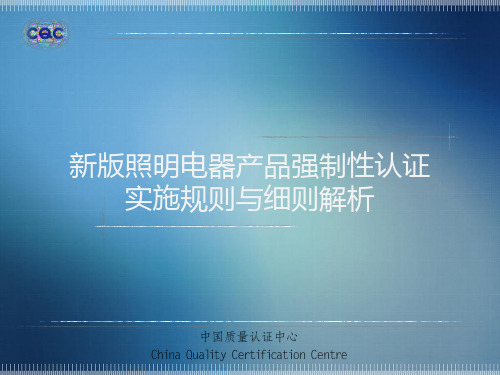 CQC

新版照明电器产品强制性认证实施规则与细则解析

中国质量认证中心
China Quality Certification Centre